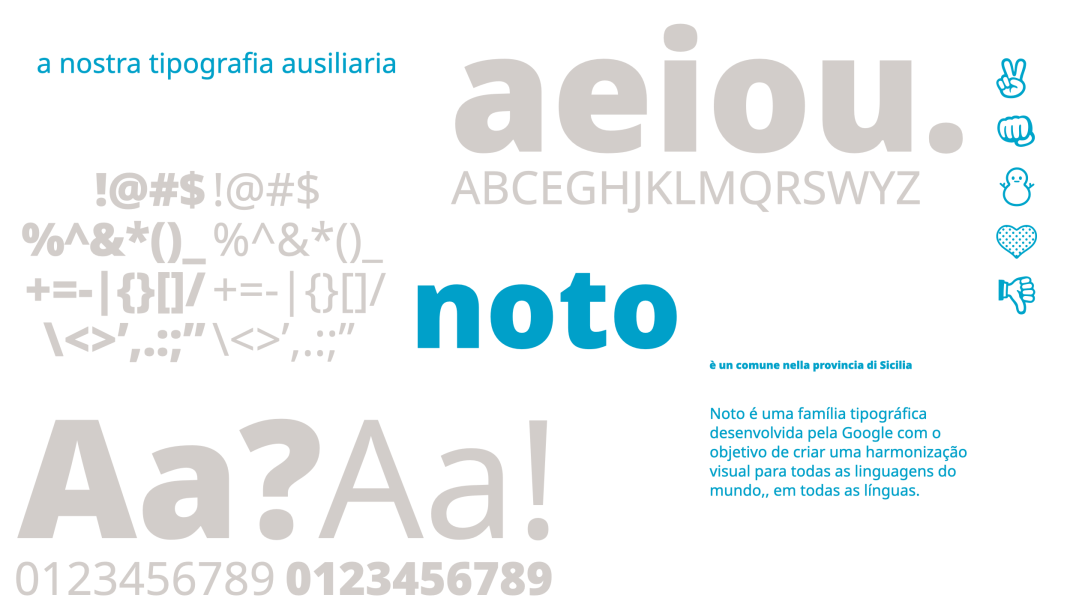 a nostra tipografia ausiliaria

aeiou.

ABCEGHJKLMQRSWYZ

!@#$ !@#$
%^&*()_ %^&*()_
+=-|{}[]/ +=-|{}[]/
\<>',.:;" \<>',.:;"

noto

è un comune nella provincia di Sicilia

Noto é uma família tipográfica desenvolvida pela Google com o objetivo de criar uma harmonização visual para todas as linguagens do mundo,, em todas as línguas.

Aa?Aa!

0123456789 0123456789